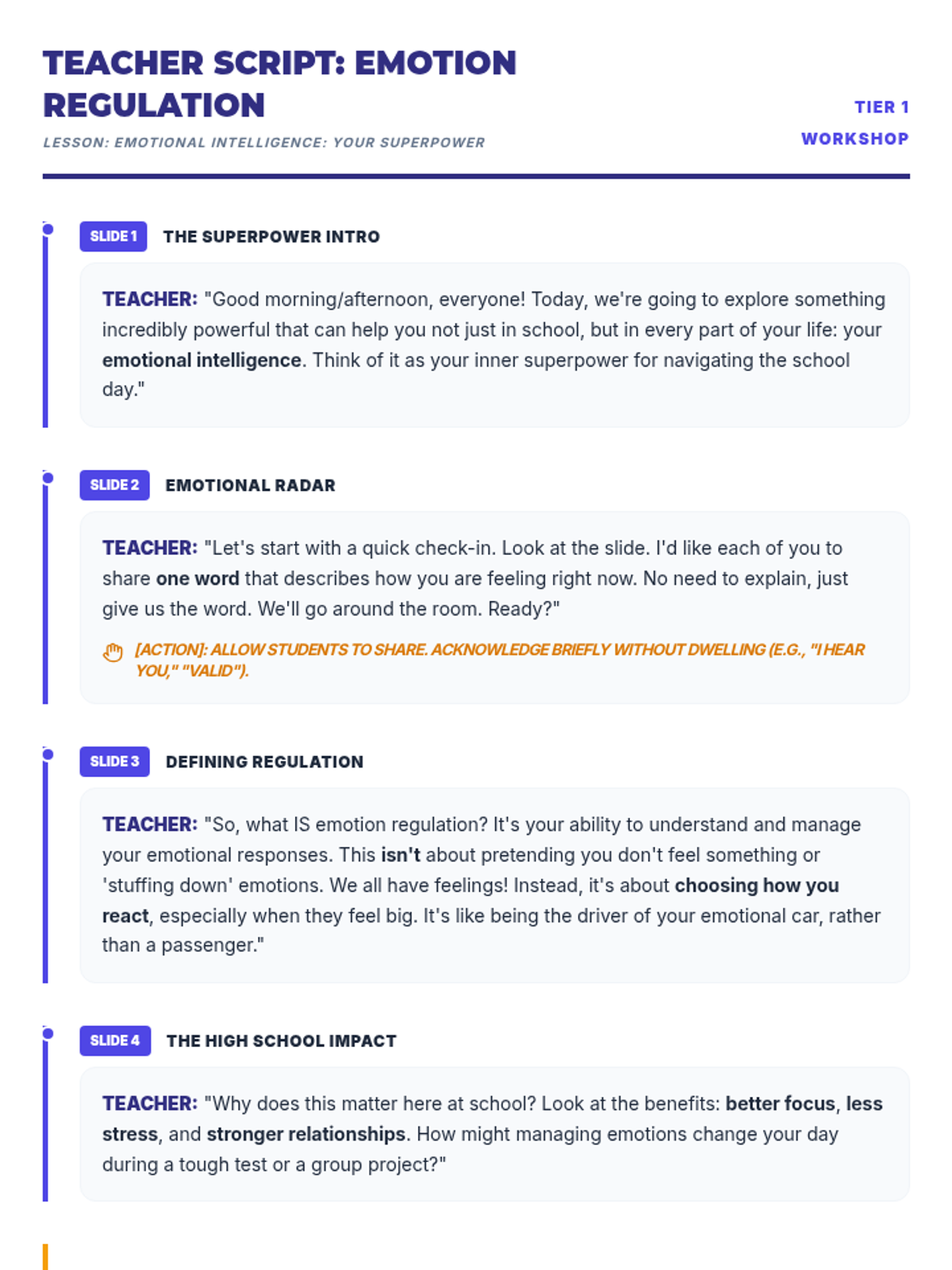 TEACHER SCRIPT: EMOTION REGULATION

LESSON: EMOTIONAL INTELLIGENCE: YOUR SUPERPOWER

TIER 1 WORKSHOP

SLIDE 1 THE SUPERPOWER INTRO

TEACHER: "Good morning/afternoon, everyone! Today, we're going to explore something incredibly powerful that can help you not just in school, but in every part of your life: your emotional intelligence. Think of it as your inner superpower for navigating the school day."

SLIDE 2 EMOTIONAL RADAR

TEACHER: "Let's start with a quick check-in. Look at the slide. I'd like each of you to share one word that describes how you are feeling right now. No need to explain, just give us the word. We'll go around the room. Ready?"

[ACTION]: ALLOW STUDENTS TO SHARE. ACKNOWLEDGE BRIEFLY WITHOUT DWELLING (E.G., "I HEAR YOU," "VALID").

SLIDE 3 DEFINING REGULATION

TEACHER: "So, what IS emotion regulation? It's your ability to understand and manage your emotional responses. This isn't about pretending you don't feel something or 'stuffing down' emotions. We all have feelings! Instead, it's about choosing how you react, especially when they feel big. It's like being the driver of your emotional car, rather than a passenger."

SLIDE 4 THE HIGH SCHOOL IMPACT

TEACHER: "Why does this matter here at school? Look at the benefits: better focus, less stress, and stronger relationships. How might managing emotions change your day during a tough test or a group project?"